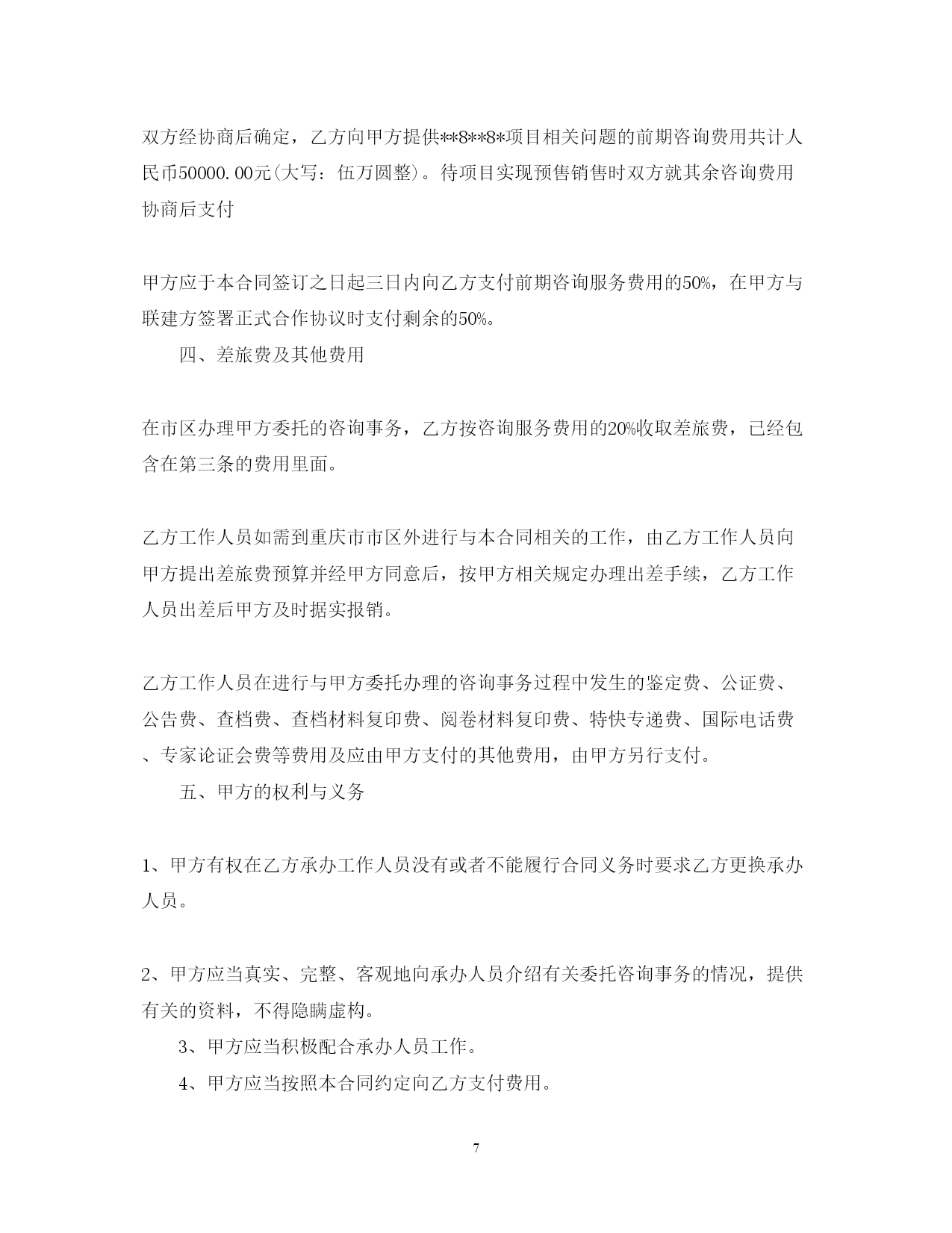 双方经协商后确定，乙方向甲方提供**8**8*项目相关问题的前期咨询费用共计人民币50000.00元(大写：伍万圆整)。待项目实现预售销售时双方就其余咨询费用协商后支付

甲方应于本合同签订之日起三日内向乙方支付前期咨询服务费用的50%，在甲方与联建方签署正式合作协议时支付剩余的50%。

四、差旅费及其他费用

在市区办理甲方委托的咨询事务，乙方按咨询服务费用的20%收取差旅费，已经包含在第三条的费用里面。

乙方工作人员如需到重庆市市区外进行与本合同相关的工作，由乙方工作人员向甲方提出差旅费预算并经甲方同意后，按甲方相关规定办理出差手续，乙方工作人员出差后甲方及时据实报销。

乙方工作人员在进行与甲方委托办理的咨询事务过程中发生的鉴定费、公证费、公告费、查档费、查档材料复印费、阅卷材料复印费、特快专递费、国际电话费、专家论证会费等费用及应由甲方支付的其他费用，由甲方另行支付。

五、甲方的权利与义务

1、甲方有权在乙方承办工作人员没有或者不能履行合同义务时要求乙方更换承办人员。

2、甲方应当真实、完整、客观地向承办人员介绍有关委托咨询事务的情况，提供有关的资料，不得隐瞒虚构。

3、甲方应当积极配合承办人员工作。

4、甲方应当按照本合同约定向乙方支付费用。

7